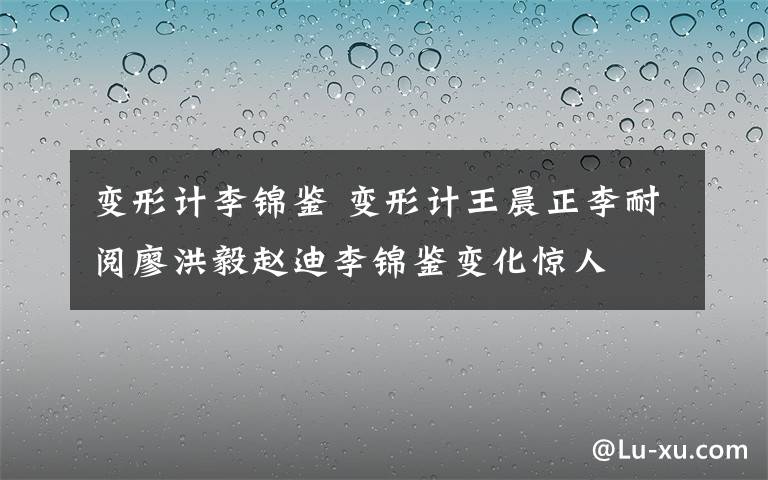 变形计李锦鉴 变形计王晨正李耐阅廖洪毅赵迪李锦鉴变化惊人

@Lu-xu.com